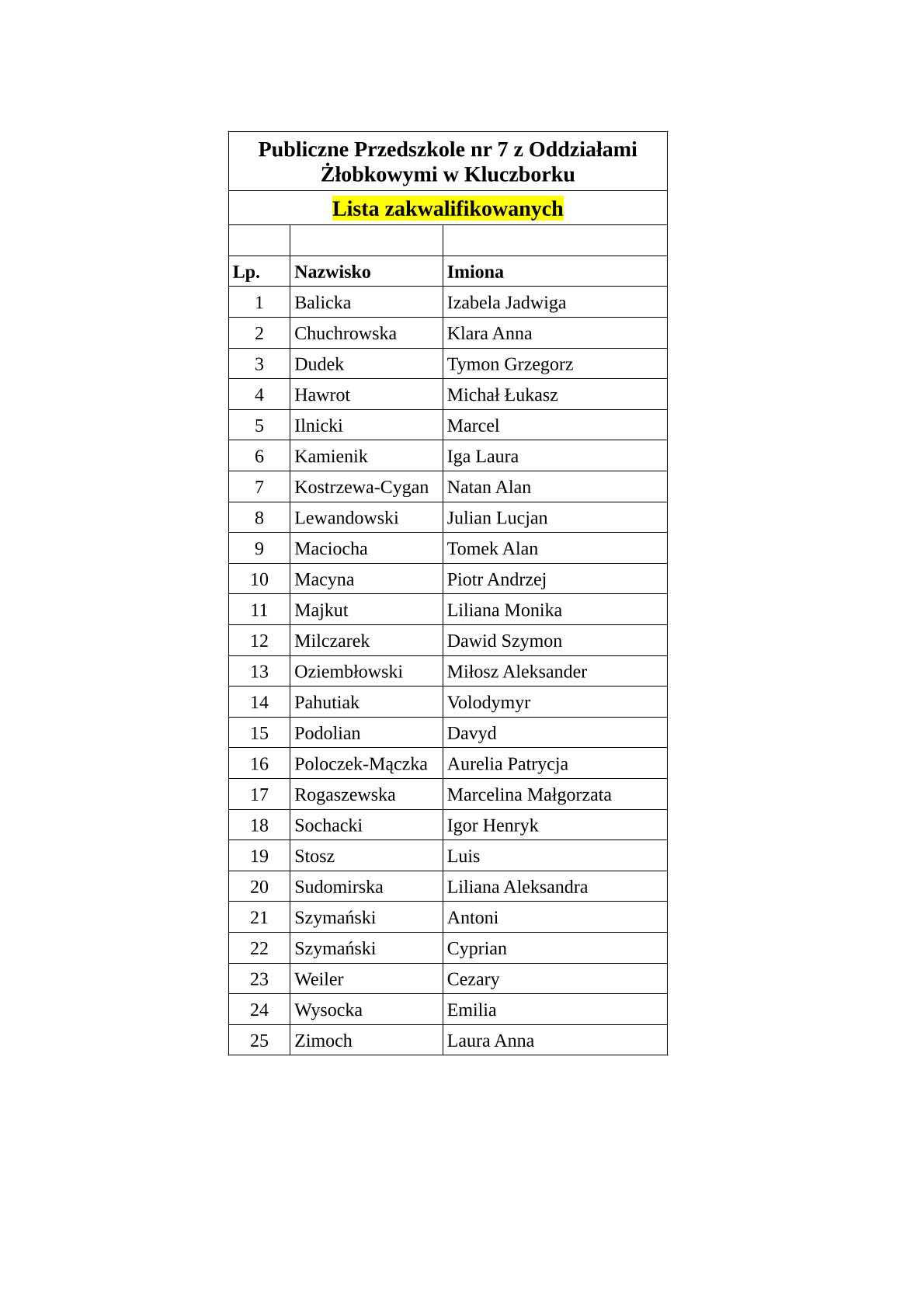 Publiczne Przedszkole nr 7 z Oddziałami Żłobkowymi w Kluczborku

Lista zakwalifikowanych

| Lp. | Nazwisko | Imiona |
|---|---|---|
| 1 | Balicka | Izabela Jadwiga |
| 2 | Chuchrowska | Klara Anna |
| 3 | Dudek | Tymon Grzegorz |
| 4 | Hawrot | Michał Łukasz |
| 5 | Ilnicki | Marcel |
| 6 | Kamienik | Iga Laura |
| 7 | Kostrzewa-Cygan | Natan Alan |
| 8 | Lewandowski | Julian Lucjan |
| 9 | Maciocha | Tomek Alan |
| 10 | Macyna | Piotr Andrzej |
| 11 | Majkut | Liliana Monika |
| 12 | Milczarek | Dawid Szymon |
| 13 | Oziembłowski | Miłosz Aleksander |
| 14 | Pahutiak | Volodymyr |
| 15 | Podolian | Davyd |
| 16 | Poloczek-Mączka | Aurelia Patrycja |
| 17 | Rogaszewska | Marcelina Małgorzata |
| 18 | Sochacki | Igor Henryk |
| 19 | Stosz | Luis |
| 20 | Sudomirska | Liliana Aleksandra |
| 21 | Szymański | Antoni |
| 22 | Szymański | Cyprian |
| 23 | Weiler | Cezary |
| 24 | Wysocka | Emilia |
| 25 | Zimoch | Laura Anna |